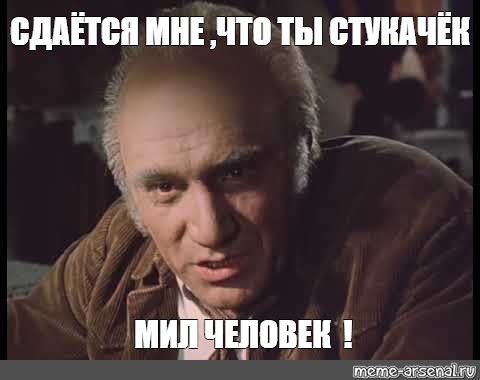 СДАЁТСЯ МНЕ ,ЧТО ТЫ СТУКАЧЁК

МИЛ ЧЕЛОВЕК !

meme-arsenal.ru